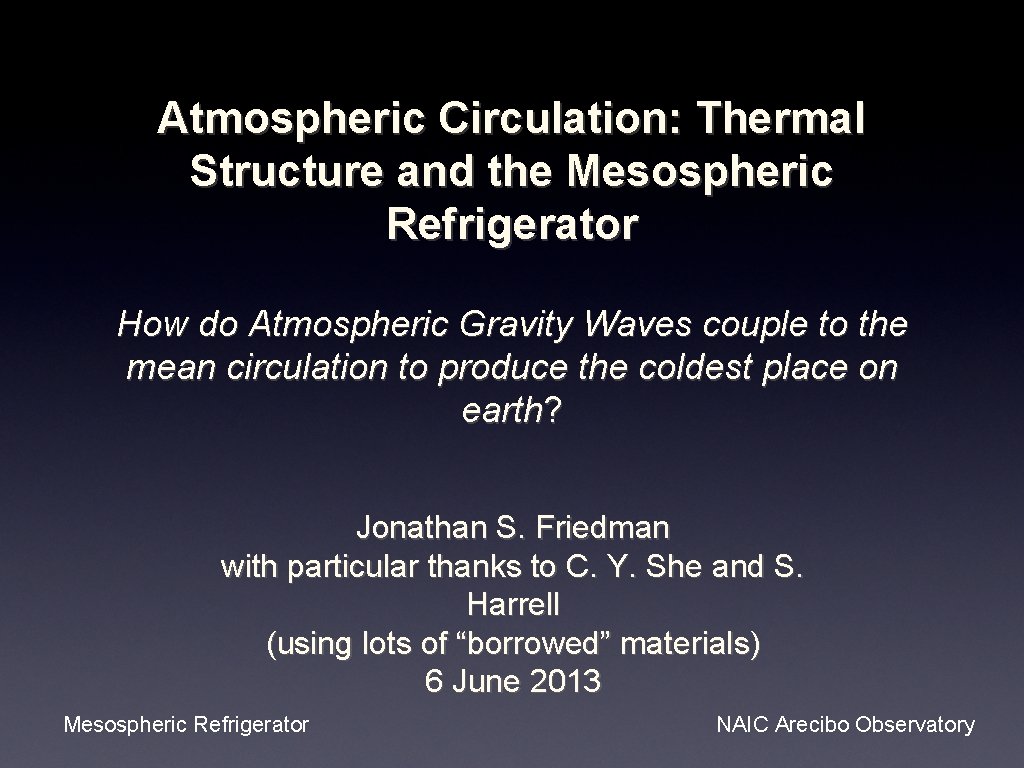 Atmospheric Circulation: Thermal Structure and the Mesospheric Refrigerator

How do Atmospheric Gravity Waves couple to the mean circulation to produce the coldest place on earth?

Jonathan S. Friedman
with particular thanks to C. Y. She and S. Harrell
(using lots of "borrowed" materials)
6 June 2013

Mesospheric Refrigerator

NAIC Arecibo Observatory